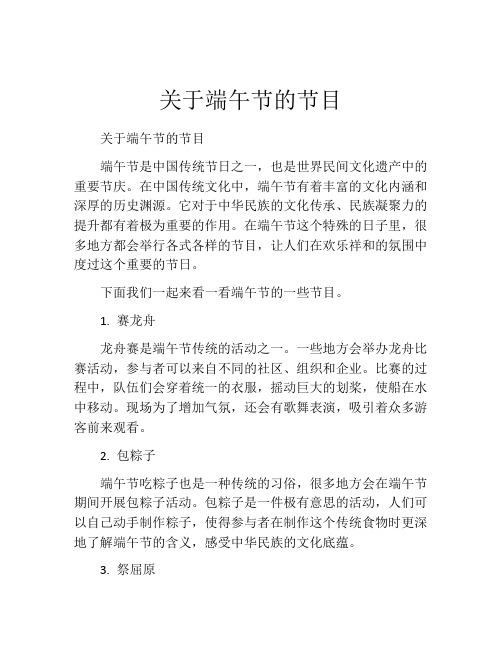 关于端午节的节目

关于端午节的节目

端午节是中国传统节日之一，也是世界民间文化遗产中的重要节庆。在中国传统文化中，端午节有着丰富的文化内涵和深厚的历史渊源。它对于中华民族的文化传承、民族凝聚力的提升都有着极为重要的作用。在端午节这个特殊的日子里，很多地方都会举行各式各样的节目，让人们在欢乐祥和的氛围中度过这个重要的节日。

下面我们一起来看一看端午节的一些节目。

1. 赛龙舟

龙舟赛是端午节传统的活动之一。一些地方会举办龙舟比赛活动，参与者可以来自不同的社区、组织和企业。比赛的过程中，队伍们会穿着统一的衣服，摇动巨大的划桨，使船在水中移动。现场为了增加气氛，还会有歌舞表演，吸引着众多游客前来观看。

2. 包粽子

端午节吃粽子也是一种传统的习俗，很多地方会在端午节期间开展包粽子活动。包粽子是一件极有意思的活动，人们可以自己动手制作粽子，使得参与者在制作这个传统食物时更深地了解端午节的含义，感受中华民族的文化底蕴。

3. 祭屈原